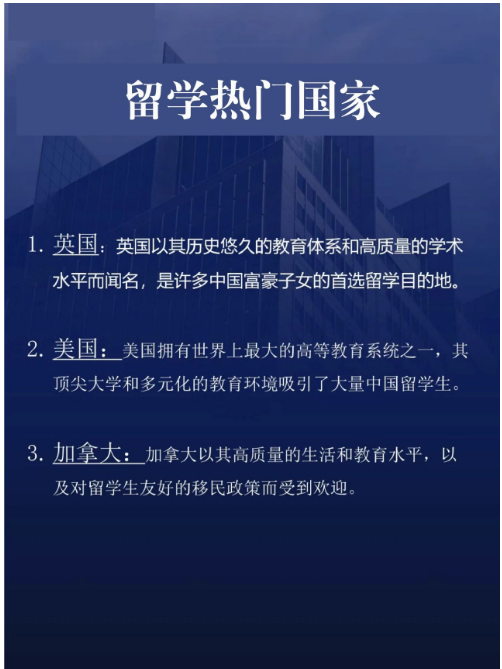 留学热门国家

1. 英国：英国以其历史悠久的教育体系和高质量的学术水平而闻名，是许多中国富豪子女的首选留学目的地。

2. 美国：美国拥有世界上最大的高等教育系统之一，其顶尖大学和多元化的教育环境吸引了大量中国留学生。

3. 加拿大：加拿大以其高质量的生活和教育水平，以及对留学生友好的移民政策而受到欢迎。